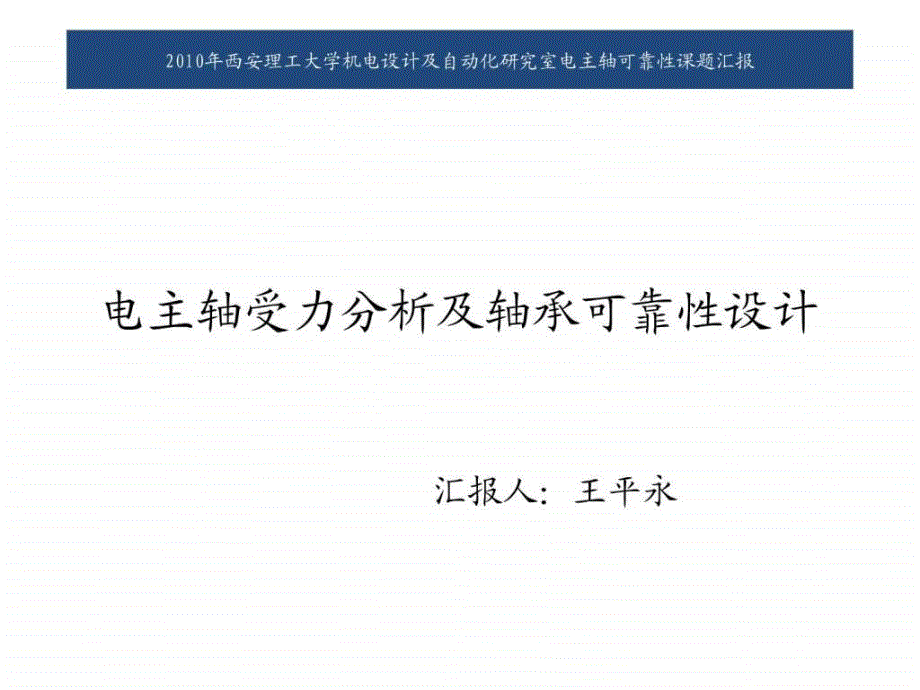 2010年西安理工大学机电设计及自动化研究室电主轴可靠性课题汇报

电主轴受力分析及轴承可靠性设计

汇报人：王平永